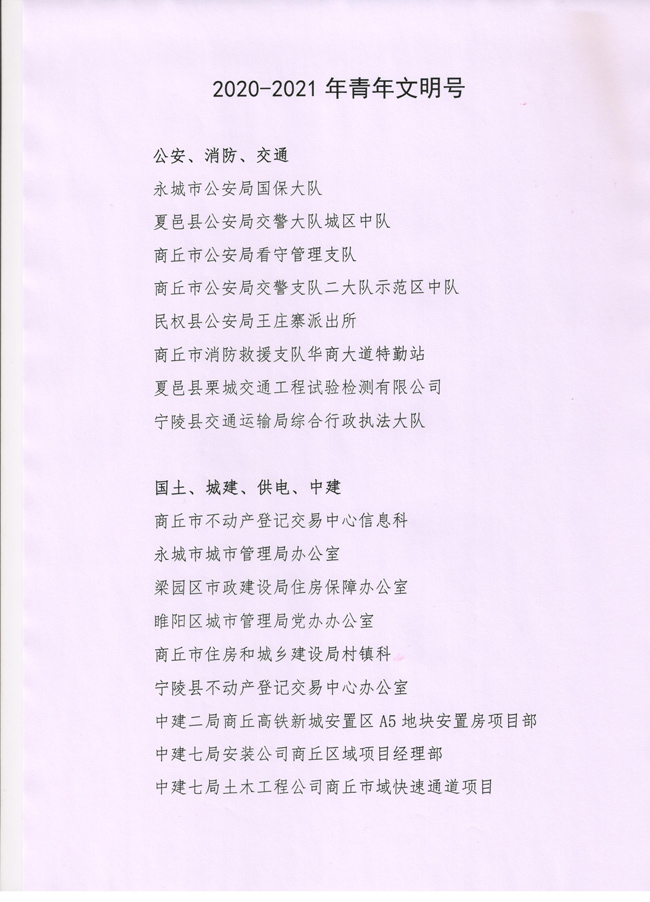 2020-2021 年青年文明号

公安、消防、交通

永城市公安局国保大队

夏邑县公安局交警大队城区中队

商丘市公安局看守管理支队

商丘市公安局交警支队二大队示范区中队

民权县公安局王庄寨派出所

商丘市消防救援支队华商大道特勤站

夏邑县栗城交通工程试验检测有限公司

宁陵县交通运输局综合行政执法大队

国土、城建、供电、中建

商丘市不动产登记交易中心信息科

永城市城市管理局办公室

梁园区市政建设局住房保障办公室

睢阳区城市管理局党办办公室

商丘市住房和城乡建设局村镇科

宁陵县不动产登记交易中心办公室

中建二局商丘高铁新城安置区 A5 地块安置房项目部

中建七局安装公司商丘区域项目经理部

中建七局土木工程公司商丘市域快速通道项目